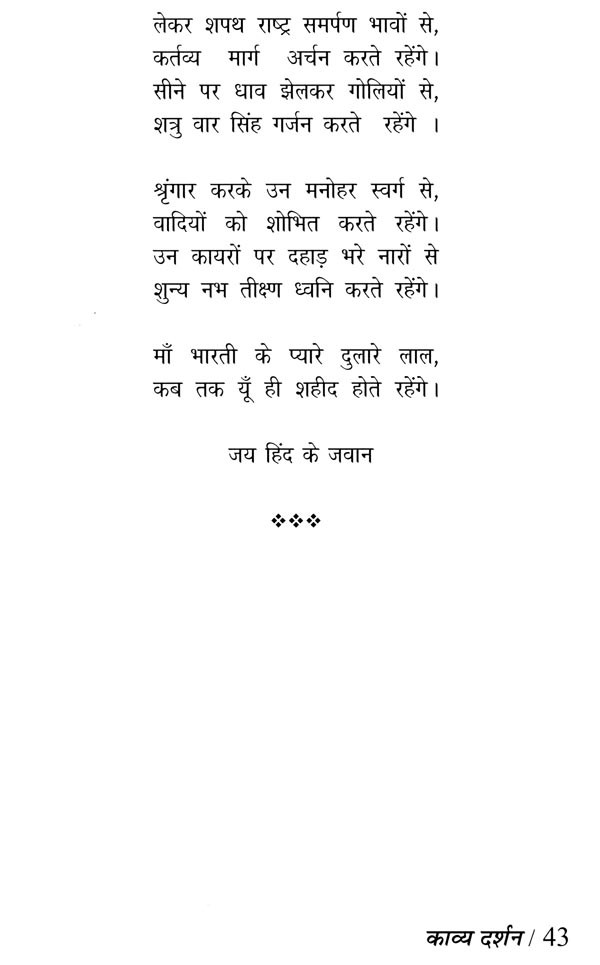 लेकर शपथ राष्ट्र समर्पण भावों से,
कर्तव्य मार्ग अर्चन करते रहेंगे।
सीने पर धाव झेलकर गोलियों से,
शत्रु वार सिंह गर्जन करते रहेंगे ।

श्रृंगार करके उन मनोहर स्वर्ग से,
वादियों को शोभित करते रहेंगे।
उन कायरों पर दहाड़ भरे नारों से
शुन्य नभ तीक्ष्ण ध्वनि करते रहेंगे।

माँ भारती के प्यारे दुलारे लाल,
कब तक यूँ ही शहीद होते रहेंगे।

जय हिंद के जवान

❖❖❖

काव्य दर्शन / 43